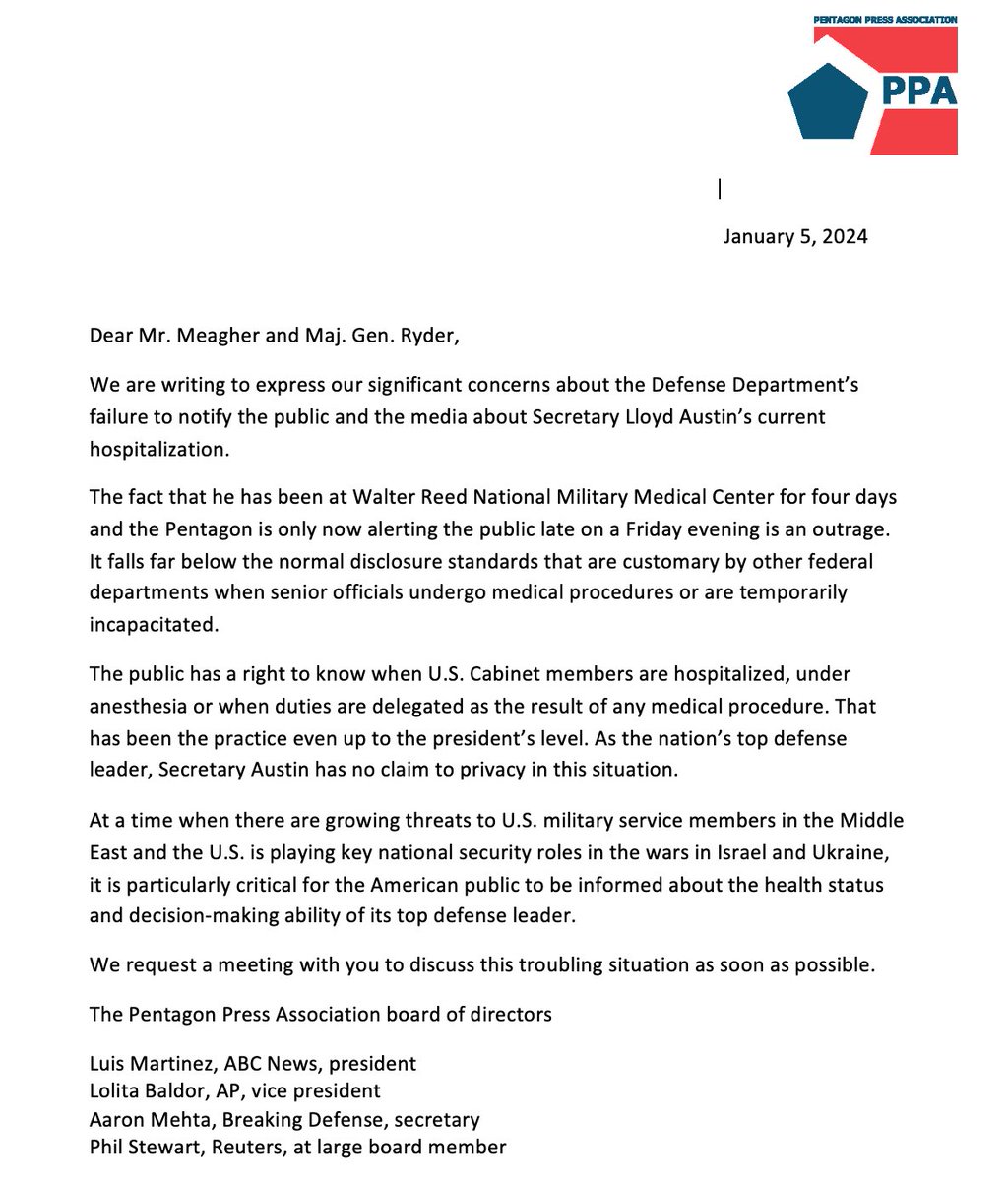 PENTAGON PRESS ASSOCIATION

PPA

January 5, 2024

Dear Mr. Meagher and Maj. Gen. Ryder,

We are writing to express our significant concerns about the Defense Department's failure to notify the public and the media about Secretary Lloyd Austin's current hospitalization.

The fact that he has been at Walter Reed National Military Medical Center for four days and the Pentagon is only now alerting the public late on a Friday evening is an outrage. It falls far below the normal disclosure standards that are customary by other federal departments when senior officials undergo medical procedures or are temporarily incapacitated.

The public has a right to know when U.S. Cabinet members are hospitalized, under anesthesia or when duties are delegated as the result of any medical procedure. That has been the practice even up to the president's level. As the nation's top defense leader, Secretary Austin has no claim to privacy in this situation.

At a time when there are growing threats to U.S. military service members in the Middle East and the U.S. is playing key national security roles in the wars in Israel and Ukraine, it is particularly critical for the American public to be informed about the health status and decision-making ability of its top defense leader.

We request a meeting with you to discuss this troubling situation as soon as possible.

The Pentagon Press Association board of directors

Luis Martinez, ABC News, president
Lolita Baldor, AP, vice president
Aaron Mehta, Breaking Defense, secretary
Phil Stewart, Reuters, at large board member